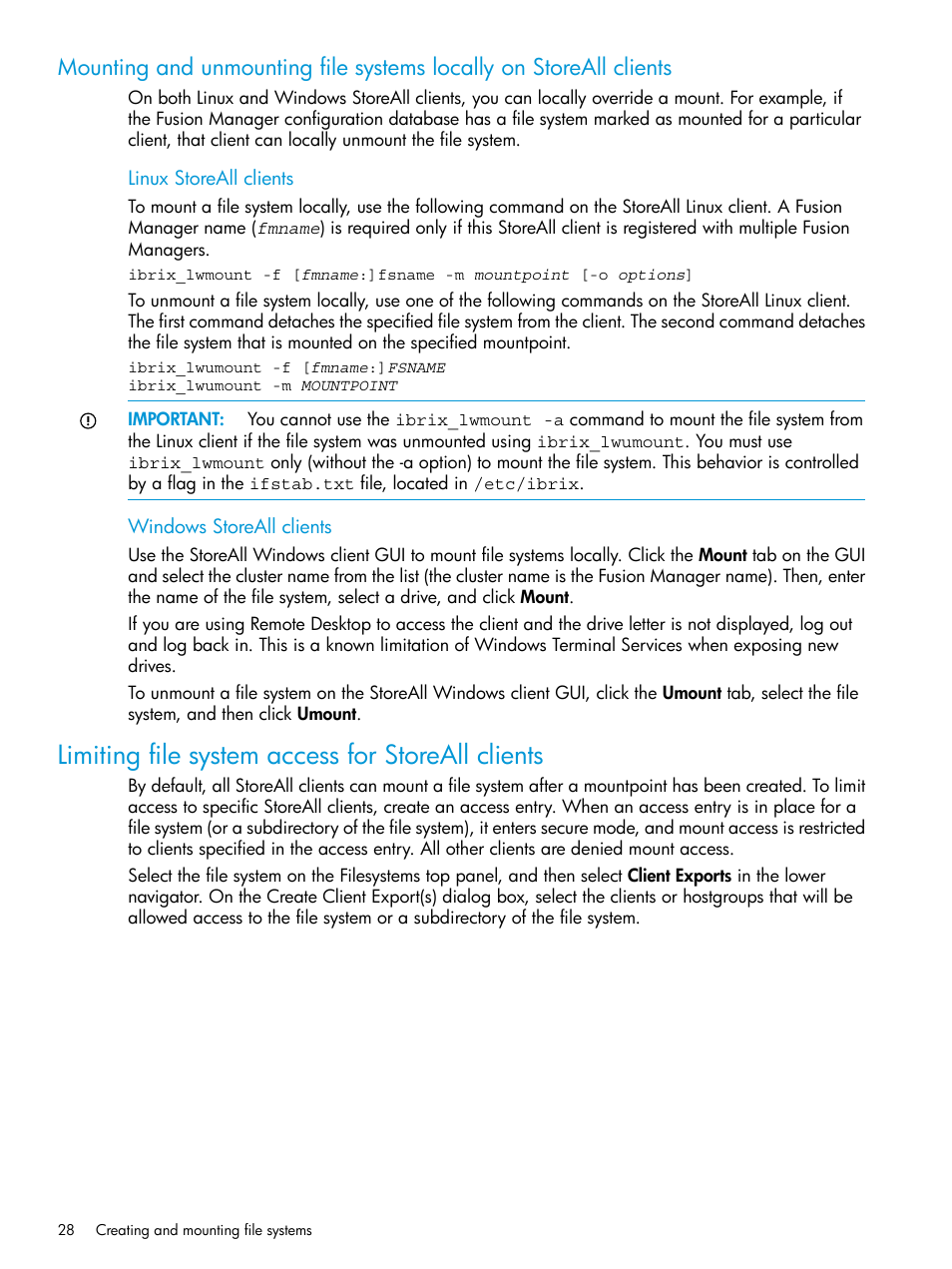 Mounting and unmounting file systems locally on StoreAll clients

On both Linux and Windows StoreAll clients, you can locally override a mount. For example, if the Fusion Manager configuration database has a file system marked as mounted for a particular client, that client can locally unmount the file system.

Linux StoreAll clients

To mount a file system locally, use the following command on the StoreAll Linux client. A Fusion Manager name (fmname) is required only if this StoreAll client is registered with multiple Fusion Managers.

ibrix_lwmount -f [fmname:]fsname -m mountpoint [-o options]

To unmount a file system locally, use one of the following commands on the StoreAll Linux client. The first command detaches the specified file system from the client. The second command detaches the file system that is mounted on the specified mountpoint.

ibrix_lwumount -f [fmname:]FSNAME
ibrix_lwumount -m MOUNTPOINT

IMPORTANT: You cannot use the ibrix_lwmount -a command to mount the file system from the Linux client if the file system was unmounted using ibrix_lwumount. You must use ibrix_lwmount only (without the -a option) to mount the file system. This behavior is controlled by a flag in the ifstab.txt file, located in /etc/ibrix.

Windows StoreAll clients

Use the StoreAll Windows client GUI to mount file systems locally. Click the Mount tab on the GUI and select the cluster name from the list (the cluster name is the Fusion Manager name). Then, enter the name of the file system, select a drive, and click Mount.

If you are using Remote Desktop to access the client and the drive letter is not displayed, log out and log back in. This is a known limitation of Windows Terminal Services when exposing new drives.

To unmount a file system on the StoreAll Windows client GUI, click the Umount tab, select the file system, and then click Umount.

Limiting file system access for StoreAll clients

By default, all StoreAll clients can mount a file system after a mountpoint has been created. To limit access to specific StoreAll clients, create an access entry. When an access entry is in place for a file system (or a subdirectory of the file system), it enters secure mode, and mount access is restricted to clients specified in the access entry. All other clients are denied mount access.

Select the file system on the Filesystems top panel, and then select Client Exports in the lower navigator. On the Create Client Export(s) dialog box, select the clients or hostgroups that will be allowed access to the file system or a subdirectory of the file system.

28 Creating and mounting file systems